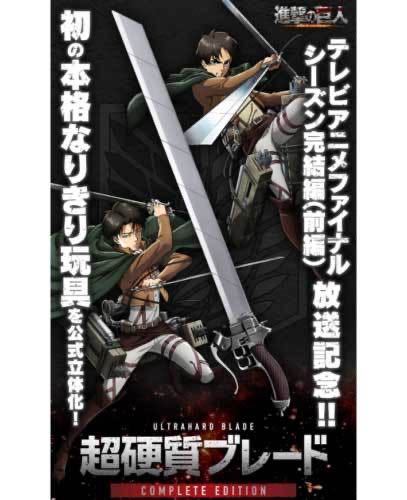 進撃の巨人

テレビアニメファイナルシーズン完結編(前編)放送記念!!

初の本格なりきり玩具を公式立体化!

ULTRAHARD BLADE
超硬質ブレード
COMPLETE EDITION